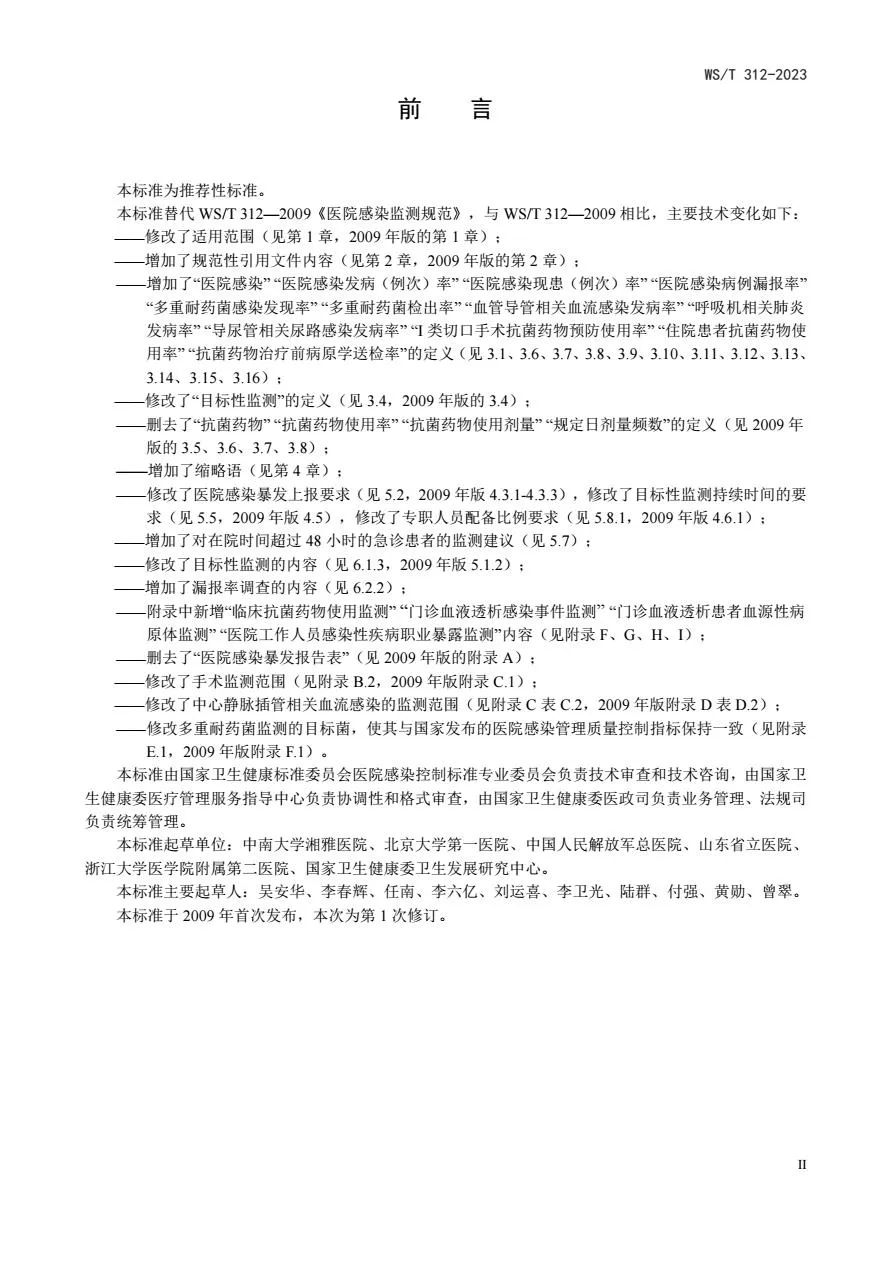 WS/T 312-2023

前　言

本标准为推荐性标准。

本标准替代 WS/T 312—2009《医院感染监测规范》，与 WS/T 312—2009 相比，主要技术变化如下：

——修改了适用范围（见第 1 章，2009 年版的第 1 章）；

——增加了规范性引用文件内容（见第 2 章，2009 年版的第 2 章）；

——增加了“医院感染”“医院感染发病（例次）率”“医院感染现患（例次）率”“医院感染病例漏报率”“多重耐药菌感染发现率”“多重耐药菌检出率”“血管导管相关血流感染发病率”“呼吸机相关肺炎发病率”“导尿管相关尿路感染发病率”“I 类切口手术抗菌药物预防使用率”“住院患者抗菌药物使用率”“抗菌药物治疗前病原学送检率”的定义（见 3.1、3.6、3.7、3.8、3.9、3.10、3.11、3.12、3.13、3.14、3.15、3.16）；

——修改了“目标性监测”的定义（见 3.4，2009 年版的 3.4）；

——删去了“抗菌药物”“抗菌药物使用率”“抗菌药物使用剂量”“规定日剂量频数”的定义（见 2009 年版的 3.5、3.6、3.7、3.8）；

——增加了缩略语（见第 4 章）；

——修改了医院感染暴发上报要求（见 5.2，2009 年版 4.3.1-4.3.3），修改了目标性监测持续时间的要求（见 5.5，2009 年版 4.5），修改了专职人员配备比例要求（见 5.8.1，2009 年版 4.6.1）；

——增加了对在院时间超过 48 小时的急诊患者的监测建议（见 5.7）；

——修改了目标性监测的内容（见 6.1.3，2009 年版 5.1.2）；

——增加了漏报率调查的内容（见 6.2.2）；

——附录中新增“临床抗菌药物使用监测”“门诊血液透析感染事件监测”“门诊血液透析患者血源性病原体监测”“医院工作人员感染性疾病职业暴露监测”内容（见附录 F、G、H、I）；

——删去了“医院感染暴发报告表”（见 2009 年版的附录 A）；

——修改了手术监测范围（见附录 B.2，2009 年版附录 C.1）；

——修改了中心静脉插管相关血流感染的监测范围（见附录 C 表 C.2，2009 年版附录 D 表 D.2）；

——修改多重耐药菌监测的目标菌，使其与国家发布的医院感染管理质量控制指标保持一致（见附录 E.1，2009 年版附录 F.1）。

本标准由国家卫生健康标准委员会医院感染控制标准专业委员会负责技术审查和技术咨询，由国家卫生健康委医疗管理服务指导中心负责协调性和格式审查，由国家卫生健康委医政司负责业务管理、法规司负责统筹管理。

本标准起草单位：中南大学湘雅医院、北京大学第一医院、中国人民解放军总医院、山东省立医院、浙江大学医学院附属第二医院、国家卫生健康委卫生发展研究中心。

本标准主要起草人：吴安华、李春辉、任南、李六亿、刘运喜、李卫光、陆群、付强、黄勋、曾翠。

本标准于 2009 年首次发布，本次为第 1 次修订。

II